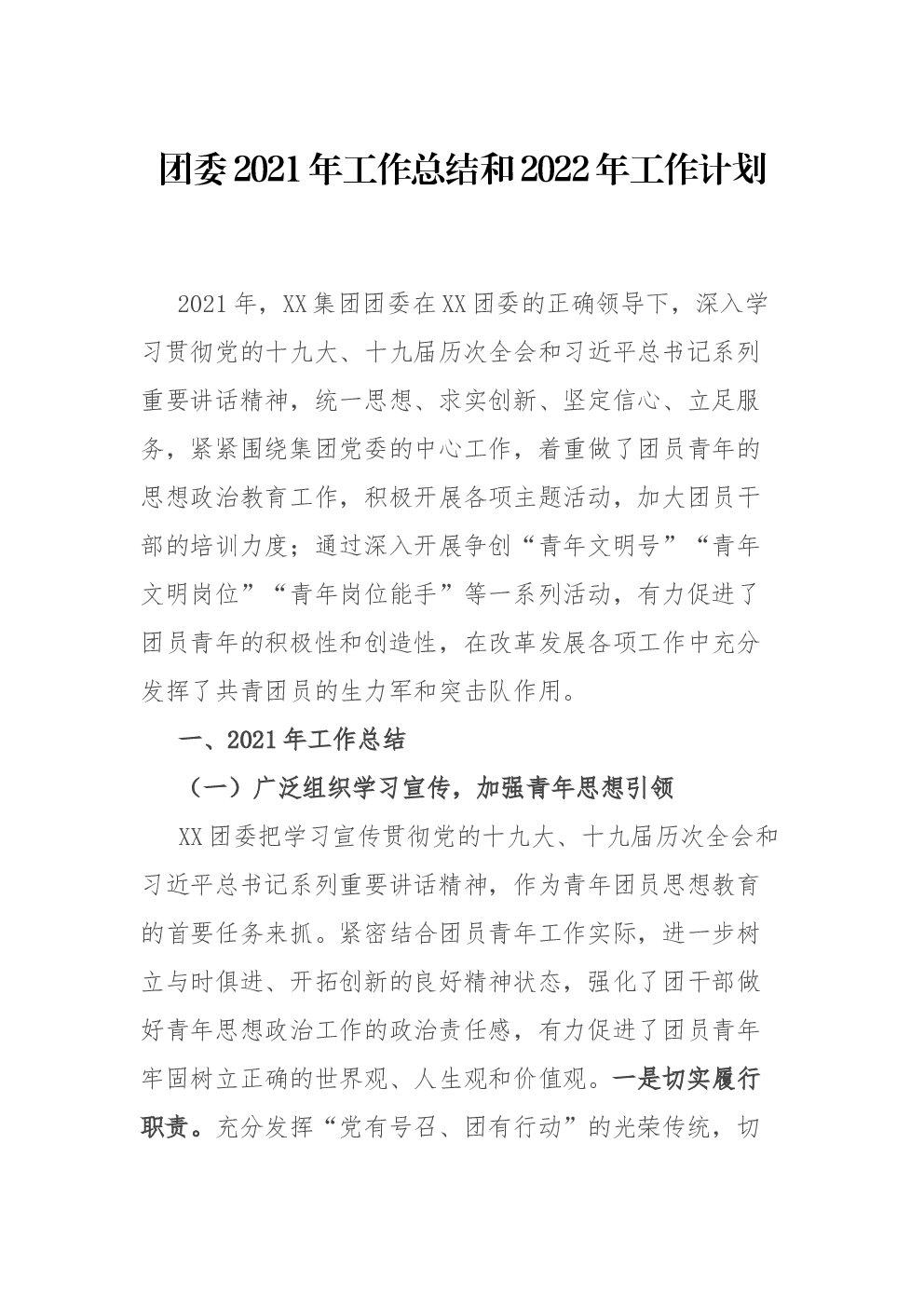 团委2021年工作总结和2022年工作计划

2021年，XX集团团委在XX团委的正确领导下，深入学习贯彻党的十九大、十九届历次全会和习近平总书记系列重要讲话精神，统一思想、求实创新、坚定信心、立足服务，紧紧围绕集团党委的中心工作，着重做了团员青年的思想政治教育工作，积极开展各项主题活动，加大团员干部的培训力度；通过深入开展争创“青年文明号”“青年文明岗位”“青年岗位能手”等一系列活动，有力促进了团员青年的积极性和创造性，在改革发展各项工作中充分发挥了共青团员的生力军和突击队作用。

一、2021年工作总结

（一）广泛组织学习宣传，加强青年思想引领

XX团委把学习宣传贯彻党的十九大、十九届历次全会和习近平总书记系列重要讲话精神，作为青年团员思想教育的首要任务来抓。紧密结合团员青年工作实际，进一步树立与时俱进、开拓创新的良好精神状态，强化了团干部做好青年思想政治工作的政治责任感，有力促进了团员青年牢固树立正确的世界观、人生观和价值观。一是切实履行职责。充分发挥“党有号召、团有行动”的光荣传统，切